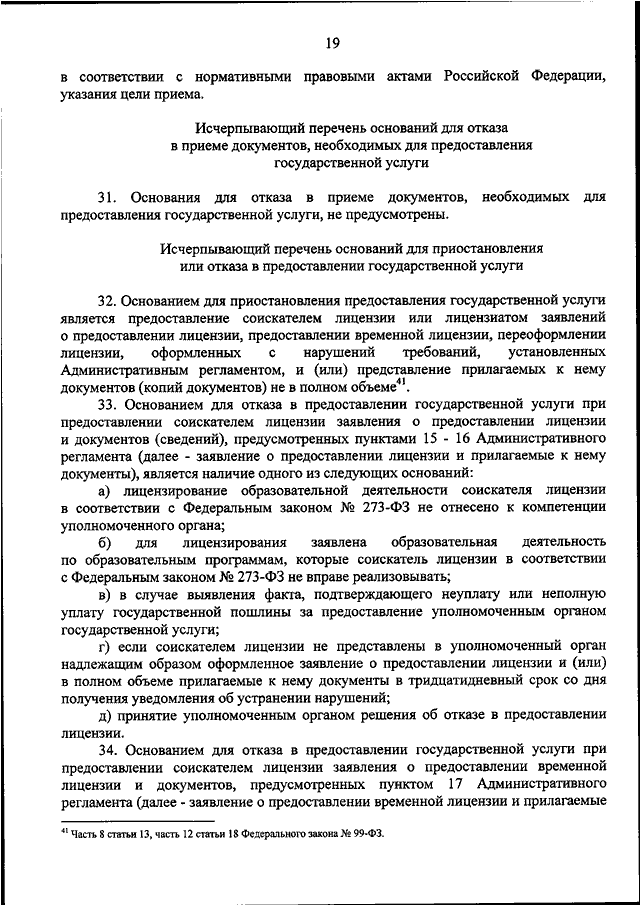 19

в соответствии с нормативными правовыми актами Российской Федерации, указания цели приема.

Исчерпывающий перечень оснований для отказа в приеме документов, необходимых для предоставления государственной услуги

31. Основания для отказа в приеме документов, необходимых для предоставления государственной услуги, не предусмотрены.

Исчерпывающий перечень оснований для приостановления или отказа в предоставлении государственной услуги

32. Основанием для приостановления предоставления государственной услуги является предоставление соискателем лицензии или лицензиатом заявлений о предоставлении лицензии, предоставлении временной лицензии, переоформлении лицензии, оформленных с нарушений требований, установленных Административным регламентом, и (или) представление прилагаемых к нему документов (копий документов) не в полном объеме$^{41}$.

33. Основанием для отказа в предоставлении государственной услуги при предоставлении соискателем лицензии заявления о предоставлении лицензии и документов (сведений), предусмотренных пунктами 15 - 16 Административного регламента (далее - заявление о предоставлении лицензии и прилагаемые к нему документы), является наличие одного из следующих оснований:

а) лицензирование образовательной деятельности соискателя лицензии в соответствии с Федеральным законом № 273-ФЗ не отнесено к компетенции уполномоченного органа;

б) для лицензирования заявлена образовательная деятельность по образовательным программам, которые соискатель лицензии в соответствии с Федеральным законом № 273-ФЗ не вправе реализовывать;

в) в случае выявления факта, подтверждающего неуплату или неполную уплату государственной пошлины за предоставление уполномоченным органом государственной услуги;

г) если соискателем лицензии не представлены в уполномоченный орган надлежащим образом оформленное заявление о предоставлении лицензии и (или) в полном объеме прилагаемые к нему документы в тридцатидневный срок со дня получения уведомления об устранении нарушений;

д) принятие уполномоченным органом решения об отказе в предоставлении лицензии.

34. Основанием для отказа в предоставлении государственной услуги при предоставлении соискателем лицензии заявления о предоставлении временной лицензии и документов, предусмотренных пунктом 17 Административного регламента (далее - заявление о предоставлении временной лицензии и прилагаемые

$^{41}$ Часть 8 статьи 13, часть 12 статьи 18 Федерального закона № 99-ФЗ.